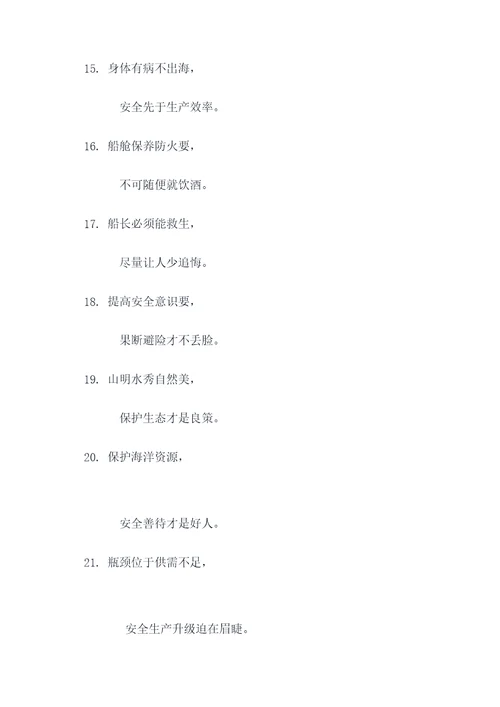 15. 身体有病不出海，

安全先于生产效率。

16. 船舱保养防火要，

不可随便就饮酒。

17. 船长必须能救生，

尽量让人少追悔。

18. 提高安全意识要，

果断避险才不丢脸。

19. 山明水秀自然美，

保护生态才是良策。

20. 保护海洋资源，

安全善待才是好人。

21. 瓶颈位于供需不足，

安全生产升级迫在眉睫。